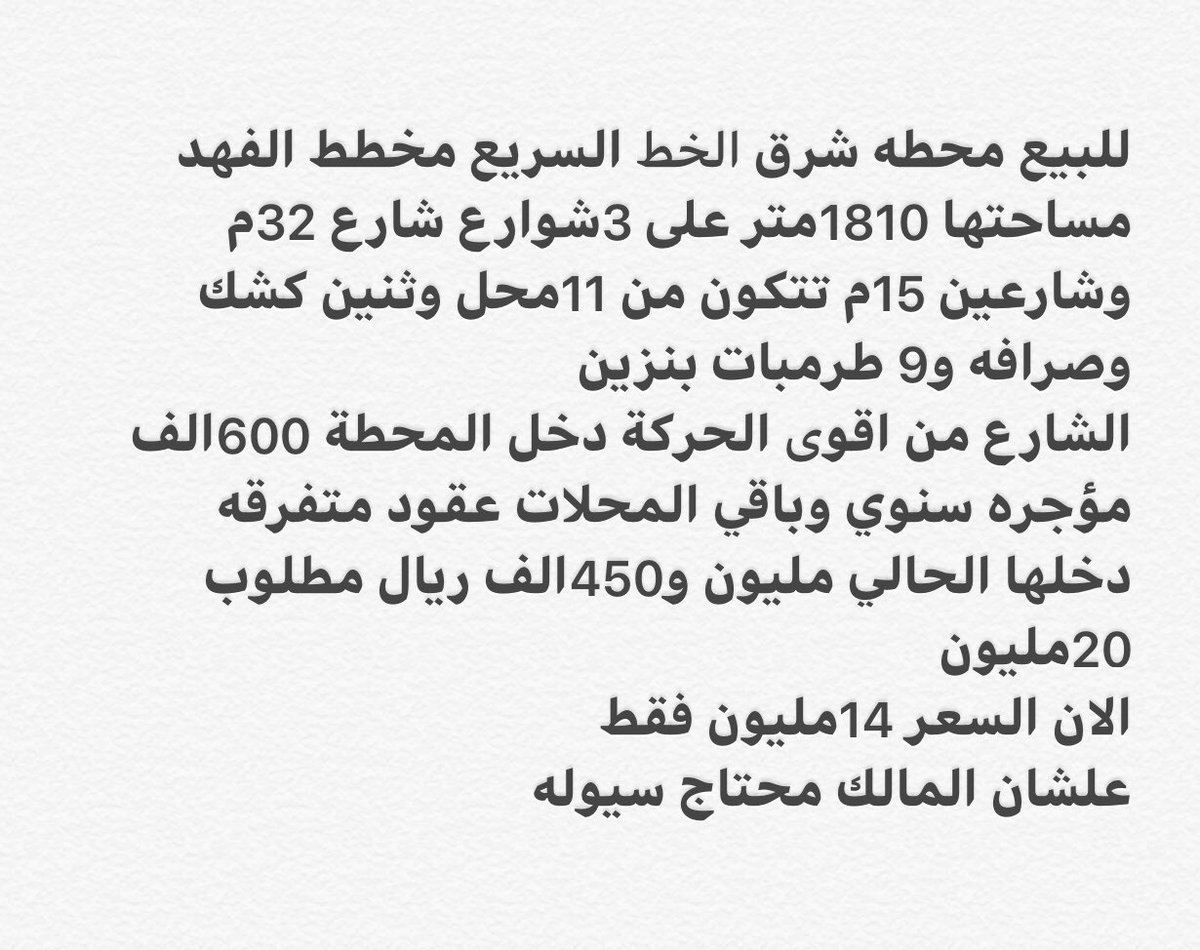 للبيع محطه شرق الخط السريع مخطط الفهد مساحتها 1810متر على 3شوارع شارع 32م وشارعين 15م تتكون من 11محل وثنين كشك وصرافه و9 طرمبات بنزين

الشارع من اقوى الحركة دخل المحطة 600الف مؤجره سنوي وباقي المحلات عقود متفرقه دخلها الحالي مليون و450الف ريال مطلوب 20مليون

الان السعر 14مليون فقط
علشان المالك محتاج سيوله